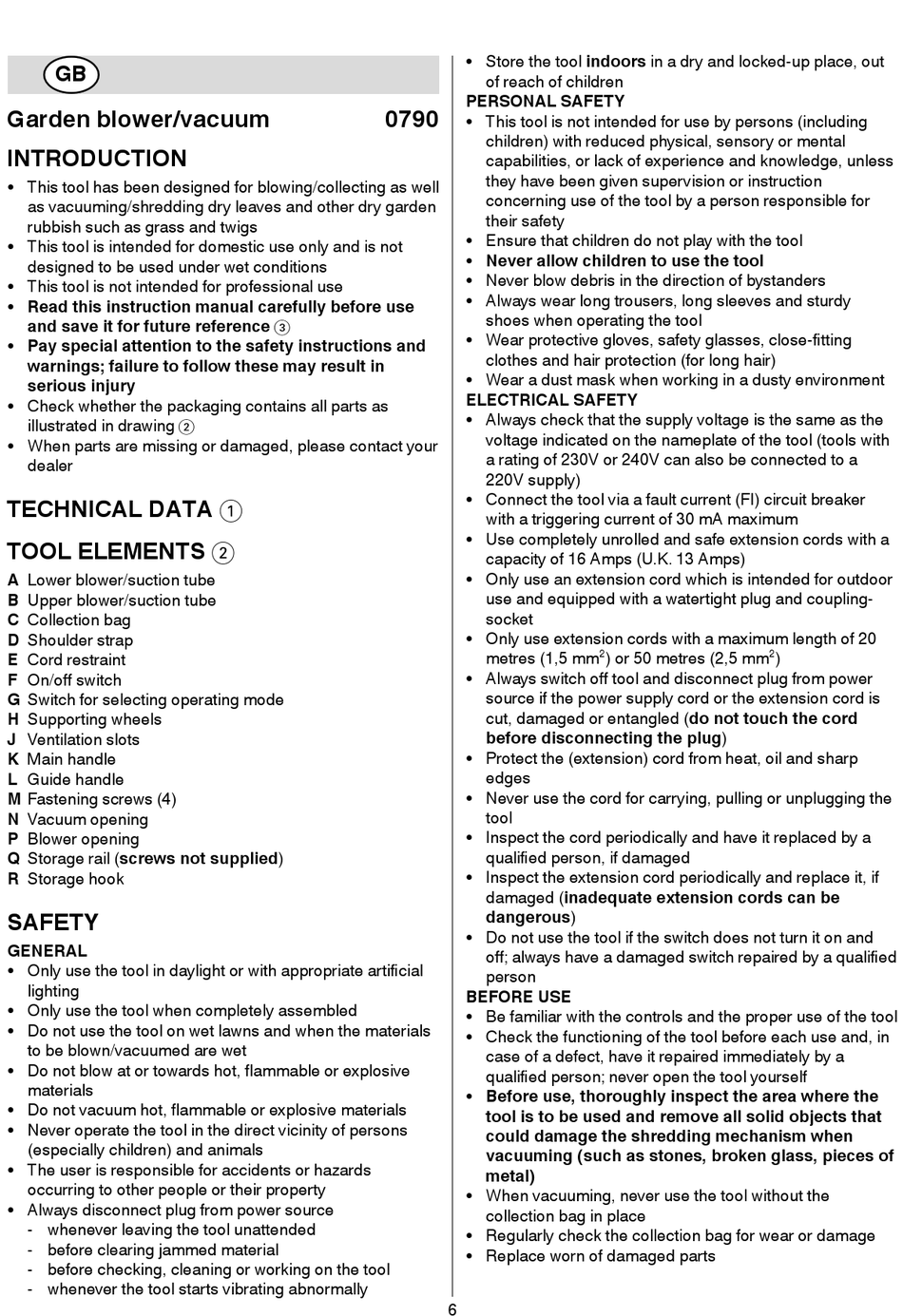 GB

Garden blower/vacuum 0790

INTRODUCTION

• This tool has been designed for blowing/collecting as well as vacuuming/shredding dry leaves and other dry garden rubbish such as grass and twigs
• This tool is intended for domestic use only and is not designed to be used under wet conditions
• This tool is not intended for professional use
• Read this instruction manual carefully before use and save it for future reference ③
• Pay special attention to the safety instructions and warnings; failure to follow these may result in serious injury
• Check whether the packaging contains all parts as illustrated in drawing ②
• When parts are missing or damaged, please contact your dealer

TECHNICAL DATA ①

TOOL ELEMENTS ②

A Lower blower/suction tube
B Upper blower/suction tube
C Collection bag
D Shoulder strap
E Cord restraint
F On/off switch
G Switch for selecting operating mode
H Supporting wheels
J Ventilation slots
K Main handle
L Guide handle
M Fastening screws (4)
N Vacuum opening
P Blower opening
Q Storage rail (screws not supplied)
R Storage hook

SAFETY

GENERAL
• Only use the tool in daylight or with appropriate artificial lighting
• Only use the tool when completely assembled
• Do not use the tool on wet lawns and when the materials to be blown/vacuumed are wet
• Do not blow at or towards hot, flammable or explosive materials
• Do not vacuum hot, flammable or explosive materials
• Never operate the tool in the direct vicinity of persons (especially children) and animals
• The user is responsible for accidents or hazards occurring to other people or their property
• Always disconnect plug from power source
- whenever leaving the tool unattended
- before clearing jammed material
- before checking, cleaning or working on the tool
- whenever the tool starts vibrating abnormally

• Store the tool indoors in a dry and locked-up place, out of reach of children
PERSONAL SAFETY
• This tool is not intended for use by persons (including children) with reduced physical, sensory or mental capabilities, or lack of experience and knowledge, unless they have been given supervision or instruction concerning use of the tool by a person responsible for their safety
• Ensure that children do not play with the tool
• Never allow children to use the tool
• Never blow debris in the direction of bystanders
• Always wear long trousers, long sleeves and sturdy shoes when operating the tool
• Wear protective gloves, safety glasses, close-fitting clothes and hair protection (for long hair)
• Wear a dust mask when working in a dusty environment
ELECTRICAL SAFETY
• Always check that the supply voltage is the same as the voltage indicated on the nameplate of the tool (tools with a rating of 230V or 240V can also be connected to a 220V supply)
• Connect the tool via a fault current (FI) circuit breaker with a triggering current of 30 mA maximum
• Use completely unrolled and safe extension cords with a capacity of 16 Amps (U.K. 13 Amps)
• Only use an extension cord which is intended for outdoor use and equipped with a watertight plug and coupling-socket
• Only use extension cords with a maximum length of 20 metres (1,5 mm$^2$) or 50 metres (2,5 mm$^2$)
• Always switch off tool and disconnect plug from power source if the power supply cord or the extension cord is cut, damaged or entangled (do not touch the cord before disconnecting the plug)
• Protect the (extension) cord from heat, oil and sharp edges
• Never use the cord for carrying, pulling or unplugging the tool
• Inspect the cord periodically and have it replaced by a qualified person, if damaged
• Inspect the extension cord periodically and replace it, if damaged (inadequate extension cords can be dangerous)
• Do not use the tool if the switch does not turn it on and off; always have a damaged switch repaired by a qualified person
BEFORE USE
• Be familiar with the controls and the proper use of the tool
• Check the functioning of the tool before each use and, in case of a defect, have it repaired immediately by a qualified person; never open the tool yourself
• Before use, thoroughly inspect the area where the tool is to be used and remove all solid objects that could damage the shredding mechanism when vacuuming (such as stones, broken glass, pieces of metal)
• When vacuuming, never use the tool without the collection bag in place
• Regularly check the collection bag for wear or damage
• Replace worn of damaged parts

6